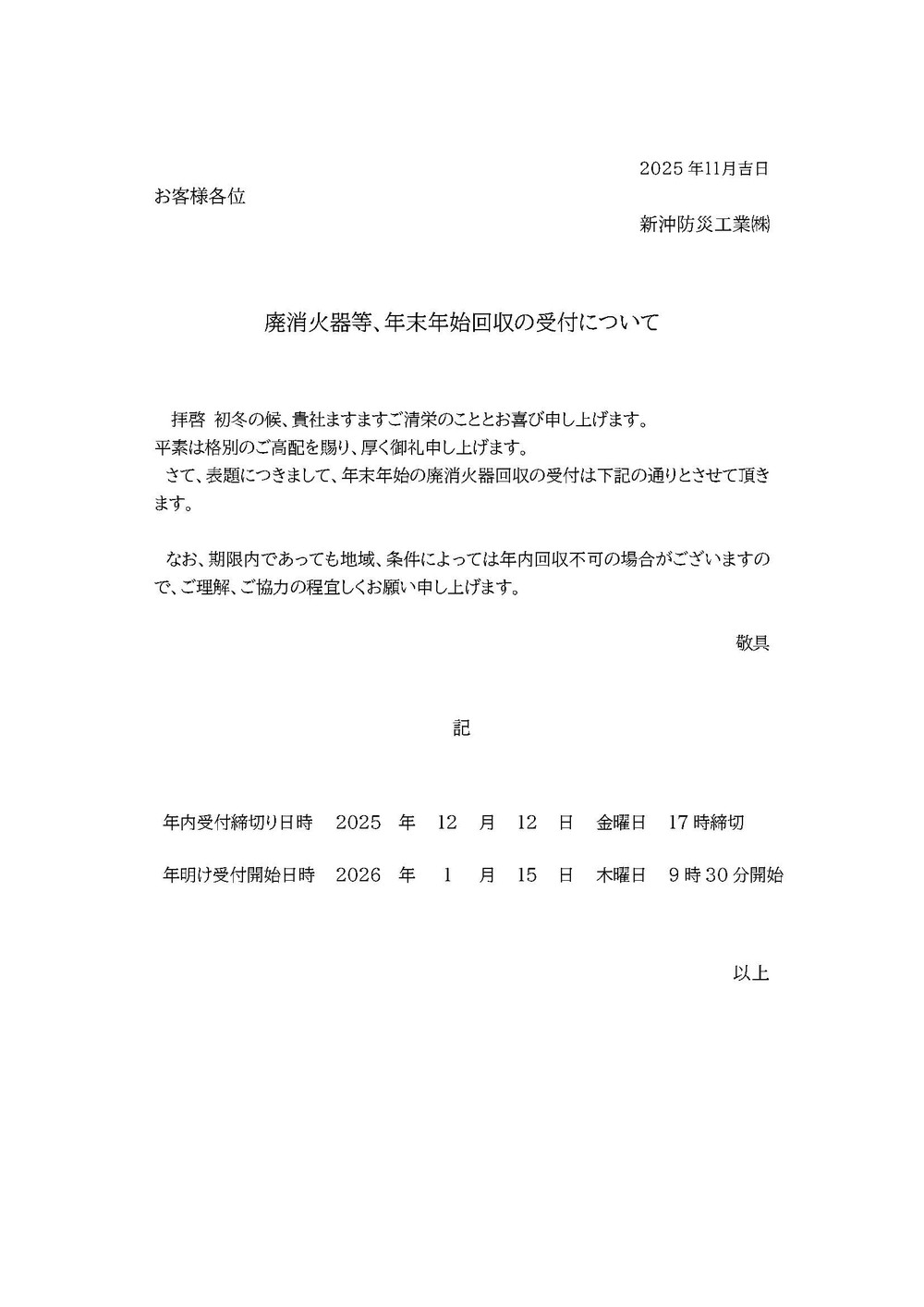 2025 年11月吉日

お客様各位

新沖防災工業㈱

廃消火器等、年末年始回収の受付について

拝啓 初冬の候、貴社ますますご清栄のこととお喜び申し上げます。
平素は格別のご高配を賜り、厚く御礼申し上げます。
さて、表題につきまして、年末年始の廃消火器回収の受付は下記の通りとさせて頂きます。

なお、期限内であっても地域、条件によっては年内回収不可の場合がございますので、ご理解、ご協力の程宜しくお願い申し上げます。

敬具

記

年内受付締切り日時 2025 年 12 月 12 日 金曜日 17 時締切

年明け受付開始日時 2026 年 1 月 15 日 木曜日 9 時 30 分開始

以上